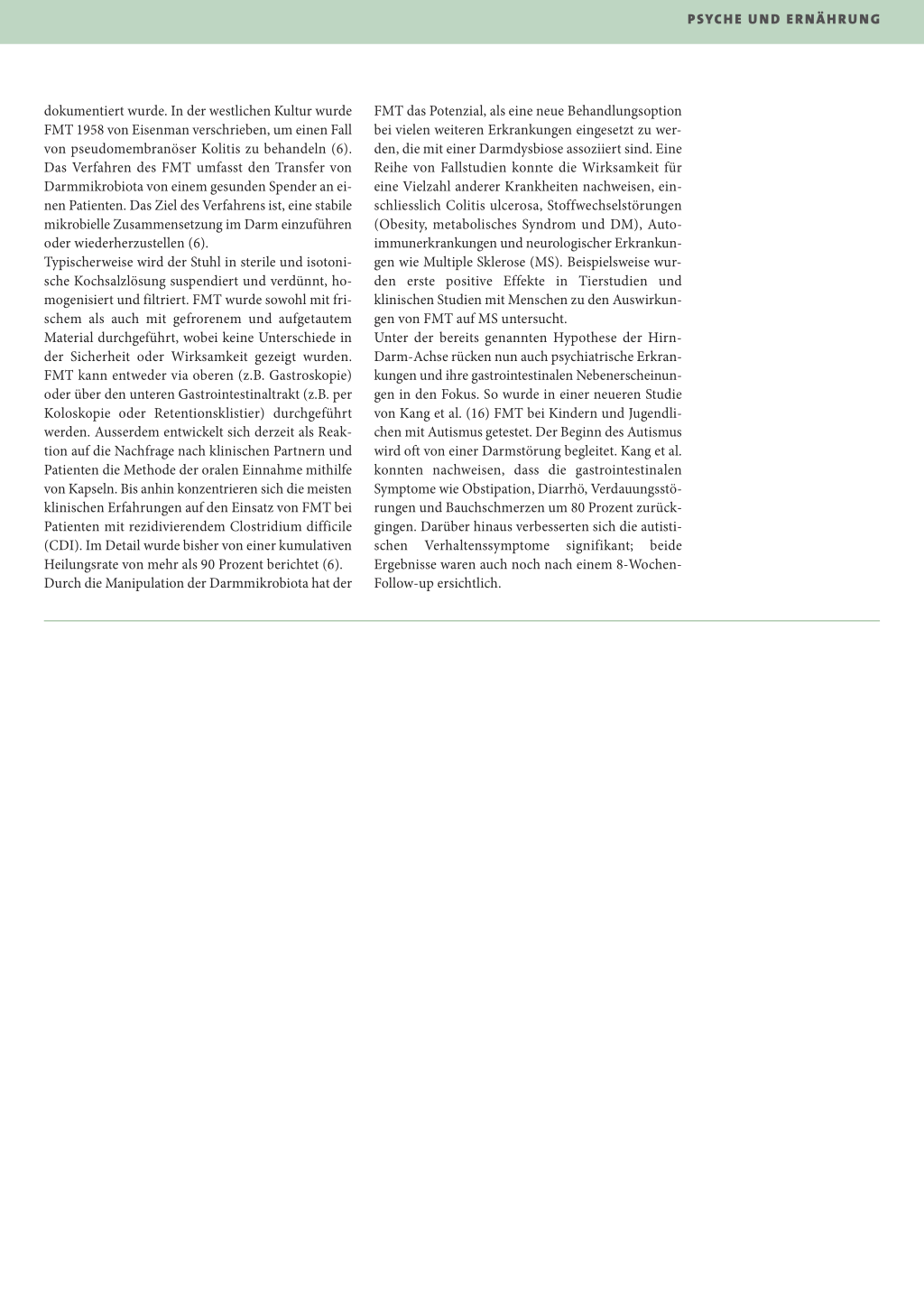 PSYCHE UND ERNÄHRUNG

dokumentiert wurde. In der westlichen Kultur wurde FMT 1958 von Eisenman verschrieben, um einen Fall von pseudomembranöser Kolitis zu behandeln (6). Das Verfahren des FMT umfasst den Transfer von Darmmikrobiota von einem gesunden Spender an einen Patienten. Das Ziel des Verfahrens ist, eine stabile mikrobielle Zusammensetzung im Darm einzuführen oder wiederherzustellen (6).
Typischerweise wird der Stuhl in sterile und isotonische Kochsalzlösung suspendiert und verdünnt, homogenisiert und filtriert. FMT wurde sowohl mit frischem als auch mit gefrorenem und aufgetautem Material durchgeführt, wobei keine Unterschiede in der Sicherheit oder Wirksamkeit gezeigt wurden. FMT kann entweder via oberen (z.B. Gastroskopie) oder über den unteren Gastrointestinaltrakt (z.B. per Koloskopie oder Retentionsklistier) durchgeführt werden. Ausserdem entwickelt sich derzeit als Reaktion auf die Nachfrage nach klinischen Partnern und Patienten die Methode der oralen Einnahme mithilfe von Kapseln. Bis anhin konzentrieren sich die meisten klinischen Erfahrungen auf den Einsatz von FMT bei Patienten mit rezidivierendem Clostridium difficile (CDI). Im Detail wurde bisher von einer kumulativen Heilungsrate von mehr als 90 Prozent berichtet (6).
Durch die Manipulation der Darmmikrobiota hat der FMT das Potenzial, als eine neue Behandlungsoption bei vielen weiteren Erkrankungen eingesetzt zu werden, die mit einer Darmdysbiose assoziiert sind. Eine Reihe von Fallstudien konnte die Wirksamkeit für eine Vielzahl anderer Krankheiten nachweisen, einschliesslich Colitis ulcerosa, Stoffwechselstörungen (Obesity, metabolisches Syndrom und DM), Autoimmunerkrankungen und neurologischer Erkrankungen wie Multiple Sklerose (MS). Beispielsweise wurden erste positive Effekte in Tierstudien und klinischen Studien mit Menschen zu den Auswirkungen von FMT auf MS untersucht.
Unter der bereits genannten Hypothese der Hirn-Darm-Achse rücken nun auch psychiatrische Erkrankungen und ihre gastrointestinalen Nebenerscheinungen in den Fokus. So wurde in einer neueren Studie von Kang et al. (16) FMT bei Kindern und Jugendlichen mit Autismus getestet. Der Beginn des Autismus wird oft von einer Darmstörung begleitet. Kang et al. konnten nachweisen, dass die gastrointestinalen Symptome wie Obstipation, Diarrhö, Verdauungsstörungen und Bauchschmerzen um 80 Prozent zurückgingen. Darüber hinaus verbesserten sich die autistischen Verhaltenssymptome signifikant; beide Ergebnisse waren auch noch nach einem 8-Wochen-Follow-up ersichtlich.